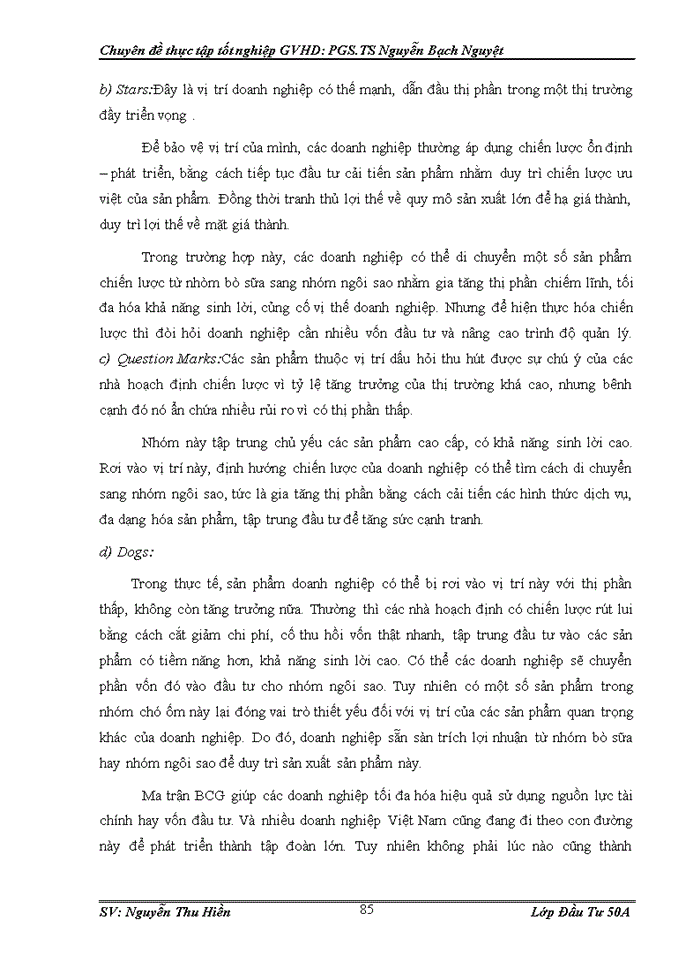 Chuyên đề thực tập tốt nghiệp GVHD: PGS.TS Nguyễn Bạch Nguyệt

b) Stars:Đây là vị trí doanh nghiệp có thế mạnh, dẫn đầu thị phần trong một thị trường đầy triển vọng .

Để bảo vệ vị trí của mình, các doanh nghiệp thường áp dụng chiến lược ổn định – phát triển, bằng cách tiếp tục đầu tư cải tiến sản phẩm nhằm duy trì chiến lược ưu việt của sản phẩm. Đồng thời tranh thủ lợi thế về quy mô sản xuất lớn để hạ giá thành, duy trì lợi thế về mặt giá thành.

Trong trường hợp này, các doanh nghiệp có thể di chuyển một số sản phẩm chiến lược từ nhòm bò sữa sang nhóm ngôi sao nhằm gia tăng thị phần chiếm lĩnh, tối đa hóa khả năng sinh lời, củng cố vị thế doanh nghiệp. Nhưng để hiện thực hóa chiến lược thì đòi hỏi doanh nghiệp cần nhiều vốn đầu tư và nâng cao trình độ quản lý.
c) Question Marks:Các sản phẩm thuộc vị trí dấu hỏi thu hút được sự chú ý của các nhà hoạch định chiến lược vì tỷ lệ tăng trưởng của thị trường khá cao, nhưng bênh cạnh đó nó ẩn chứa nhiều rủi ro vì có thị phần thấp.

Nhóm này tập trung chủ yếu các sản phẩm cao cấp, có khả năng sinh lời cao. Rơi vào vị trí này, định hướng chiến lược của doanh nghiệp có thể tìm cách di chuyển sang nhóm ngôi sao, tức là gia tăng thị phần bằng cách cải tiến các hình thức dịch vụ, đa dạng hóa sản phẩm, tập trung đầu tư để tăng sức cạnh tranh.

d) Dogs:

Trong thực tế, sản phẩm doanh nghiệp có thể bị rơi vào vị trí này với thị phần thấp, không còn tăng trưởng nữa. Thường thì các nhà hoạch định có chiến lược rút lui bằng cách cắt giảm chi phí, cố thu hồi vốn thật nhanh, tập trung đầu tư vào các sản phẩm có tiềm năng hơn, khả năng sinh lời cao. Có thể các doanh nghiệp sẽ chuyển phần vốn đó vào đầu tư cho nhóm ngôi sao. Tuy nhiên có một số sản phẩm trong nhóm chó ốm này lại đóng vai trò thiết yếu đối với vị trí của các sản phẩm quan trọng khác của doanh nghiệp. Do đó, doanh nghiệp sẵn sàn trích lợi nhuận từ nhóm bò sữa hay nhóm ngôi sao để duy trì sản xuất sản phẩm này.

Ma trận BCG giúp các doanh nghiệp tối đa hóa hiệu quả sử dụng nguồn lực tài chính hay vốn đầu tư. Và nhiều doanh nghiệp Việt Nam cũng đang đi theo con đường này để phát triển thành tập đoàn lớn. Tuy nhiên không phải lúc nào cũng thành

SV: Nguyễn Thu Hiền 85 Lớp Đầu Tư 50A